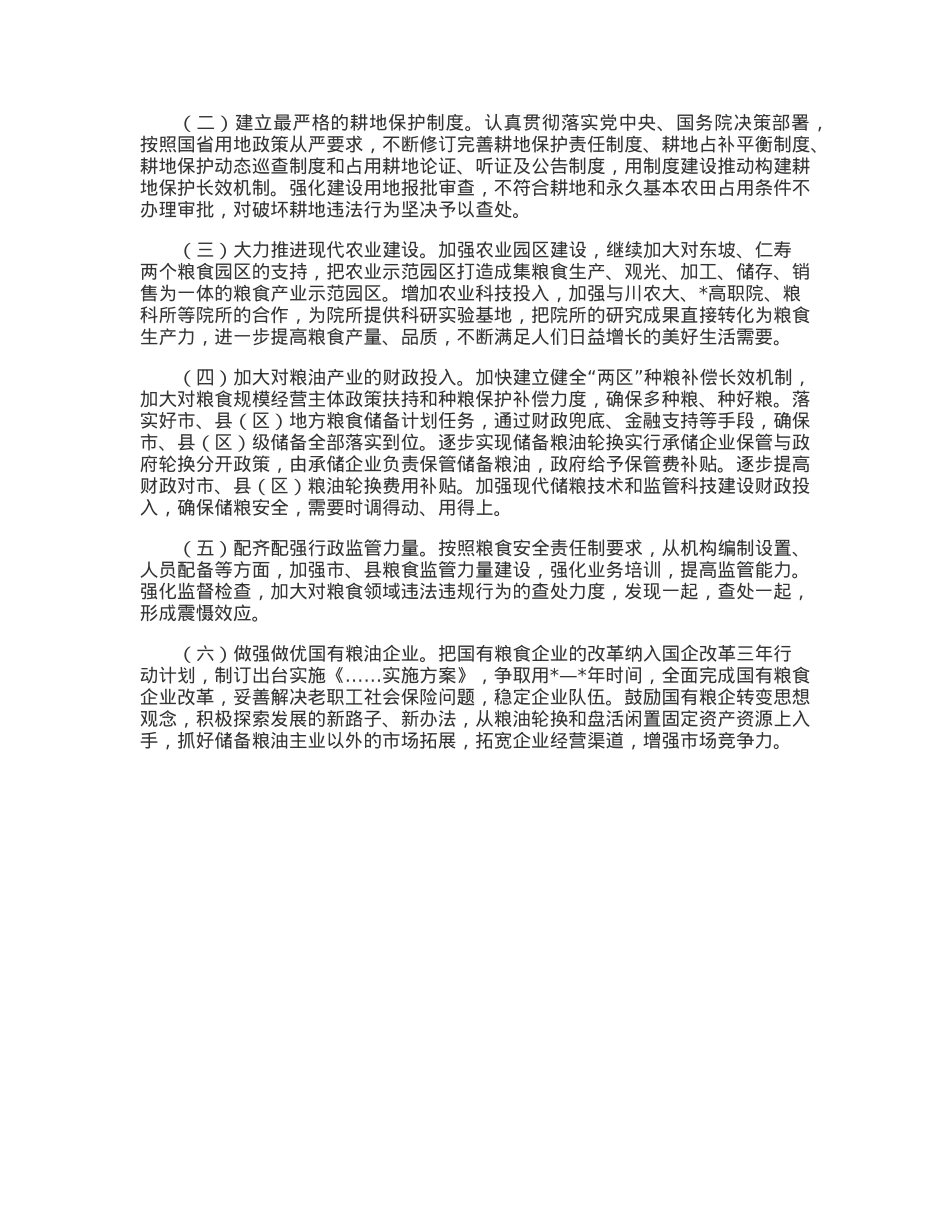 （二）建立最严格的耕地保护制度。认真贯彻落实党中央、国务院决策部署，按照国省用地政策从严要求，不断修订完善耕地保护责任制度、耕地占补平衡制度、耕地保护动态巡查制度和占用耕地论证、听证及公告制度，用制度建设推动构建耕地保护长效机制。强化建设用地报批审查，不符合耕地和永久基本农田占用条件不办理审批，对破坏耕地违法行为坚决予以查处。

（三）大力推进现代农业建设。加强农业园区建设，继续加大对东坡、仁寿两个粮食园区的支持，把农业示范园区打造成集粮食生产、观光、加工、储存、销售为一体的粮食产业示范园区。增加农业科技投入，加强与川农大、*高职院、粮科所等院所的合作，为院所提供科研实验基地，把院所的研究成果直接转化为粮食生产力，进一步提高粮食产量、品质，不断满足人们日益增长的美好生活需要。

（四）加大对粮油产业的财政投入。加快建立健全“两区”种粮补偿长效机制，加大对粮食规模经营主体政策扶持和种粮保护补偿力度，确保多种粮、种好粮。落实好市、县（区）地方粮食储备计划任务，通过财政兜底、金融支持等手段，确保市、县（区）级储备全部落实到位。逐步实现储备粮油轮换实行承储企业保管与政府轮换分开政策，由承储企业负责保管储备粮油，政府给予保管费补贴。逐步提高财政对市、县（区）粮油轮换费用补贴。加强现代储粮技术和监管科技建设财政投入，确保储粮安全，需要时调得动、用得上。

（五）配齐配强行政监管力量。按照粮食安全责任制要求，从机构编制设置、人员配备等方面，加强市、县粮食监管力量建设，强化业务培训，提高监管能力。强化监督检查，加大对粮食领域违法违规行为的查处力度，发现一起，查处一起，形成震慑效应。

（六）做强做优国有粮油企业。把国有粮食企业的改革纳入国企改革三年行动计划，制订出台实施《……实施方案》，争取用*—*年时间，全面完成国有粮食企业改革，妥善解决老职工社会保险问题，稳定企业队伍。鼓励国有粮企转变思想观念，积极探索发展的新路子、新办法，从粮油轮换和盘活闲置固定资产资源上入手，抓好储备粮油主业以外的市场拓展，拓宽企业经营渠道，增强市场竞争力。